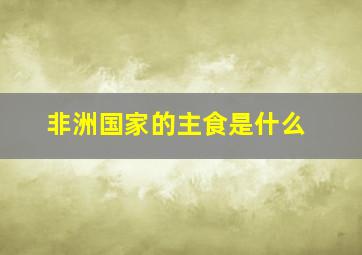 非洲国家的主食是什么